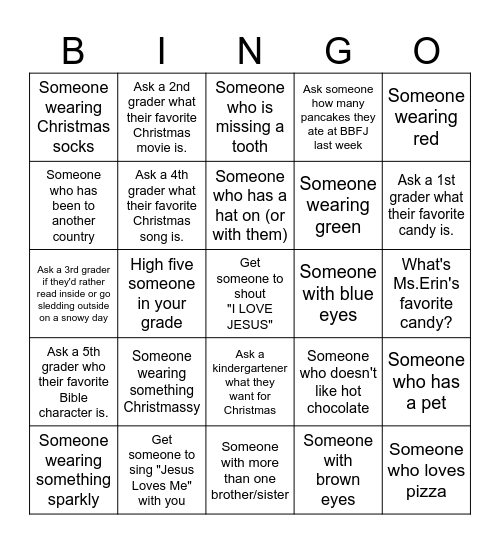 | B | I | N | G | O |
|---|---|---|---|---|
| Someone wearing Christmas socks | Ask a 2nd grader what their favorite Christmas movie is. | Someone who is missing a tooth | Ask someone how many pancakes they ate at BBFJ last week | Someone wearing red |
| Someone who has been to another country | Ask a 4th grader what their favorite Christmas song is. | Someone who has a hat on (or with them) | Someone wearing green | Ask a 1st grader what their favorite candy is. |
| Ask a 3rd grader if they'd rather read inside or go sledding outside on a snowy day | High five someone in your grade | Get someone to shout "I LOVE JESUS" | Someone with blue eyes | What's Ms.Erin's favorite candy? |
| Ask a 5th grader who their favorite Bible character is. | Someone wearing something Christmassy | Ask a kindergartener what they want for Christmas | Someone who doesn't like hot chocolate | Someone who has a pet |
| Someone wearing something sparkly | Get someone to sing "Jesus Loves Me" with you | Someone with more than one brother/sister | Someone with brown eyes | Someone who loves pizza |